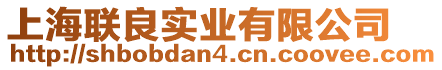 上海联良实业有限公司
http://shbobdan4.cn.coovee.com